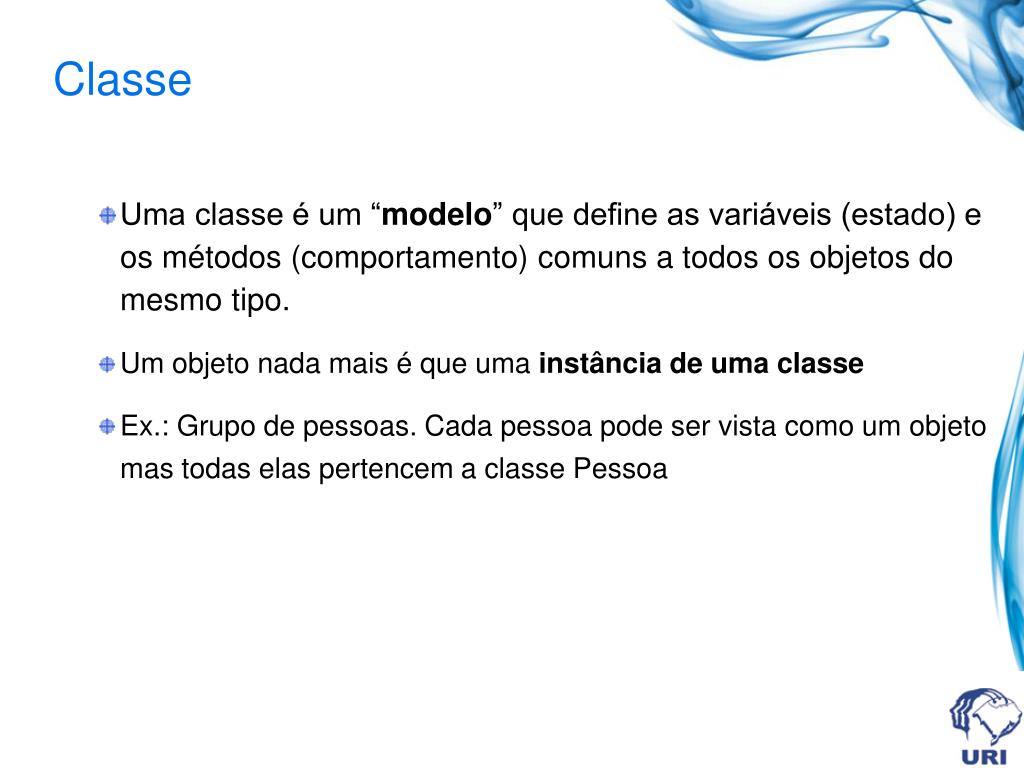 Classe

Uma classe é um “modelo” que define as variáveis (estado) e os métodos (comportamento) comuns a todos os objetos do mesmo tipo.

Um objeto nada mais é que uma instância de uma classe

Ex.: Grupo de pessoas. Cada pessoa pode ser vista como um objeto mas todas elas pertencem a classe Pessoa

URI